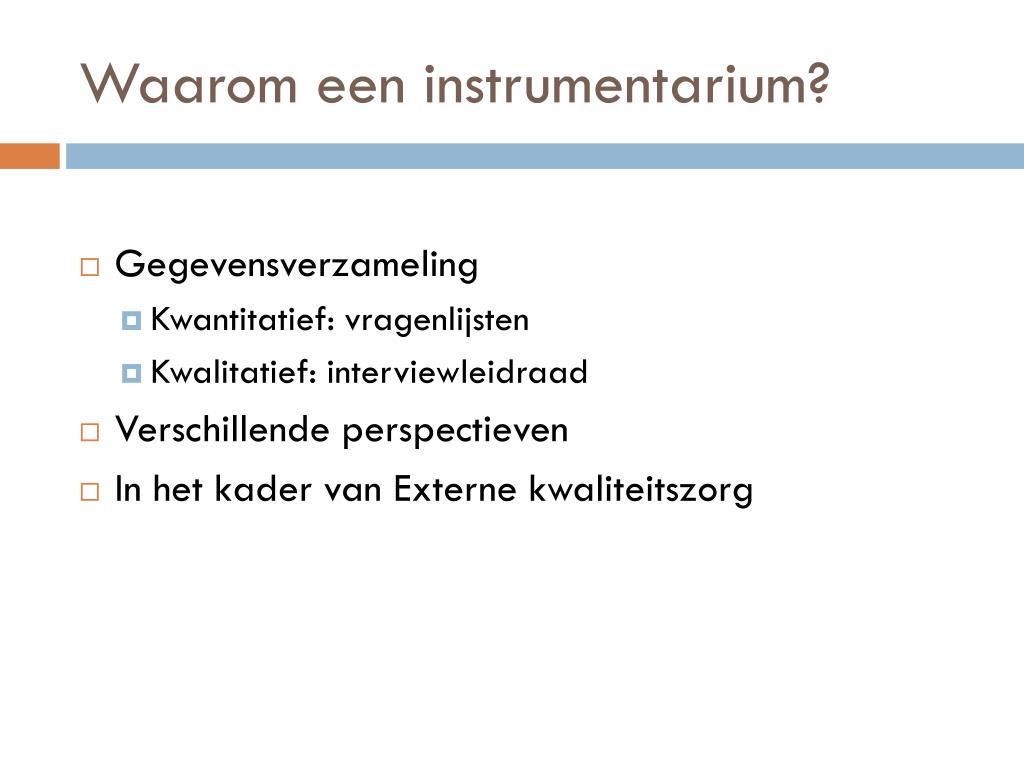 Waarom een instrumentarium?

Gegevensverzameling

Kwantitatief: vragenlijsten

Kwalitatief: interviewleidraad

Verschillende perspectieven

In het kader van Externe kwaliteitszorg